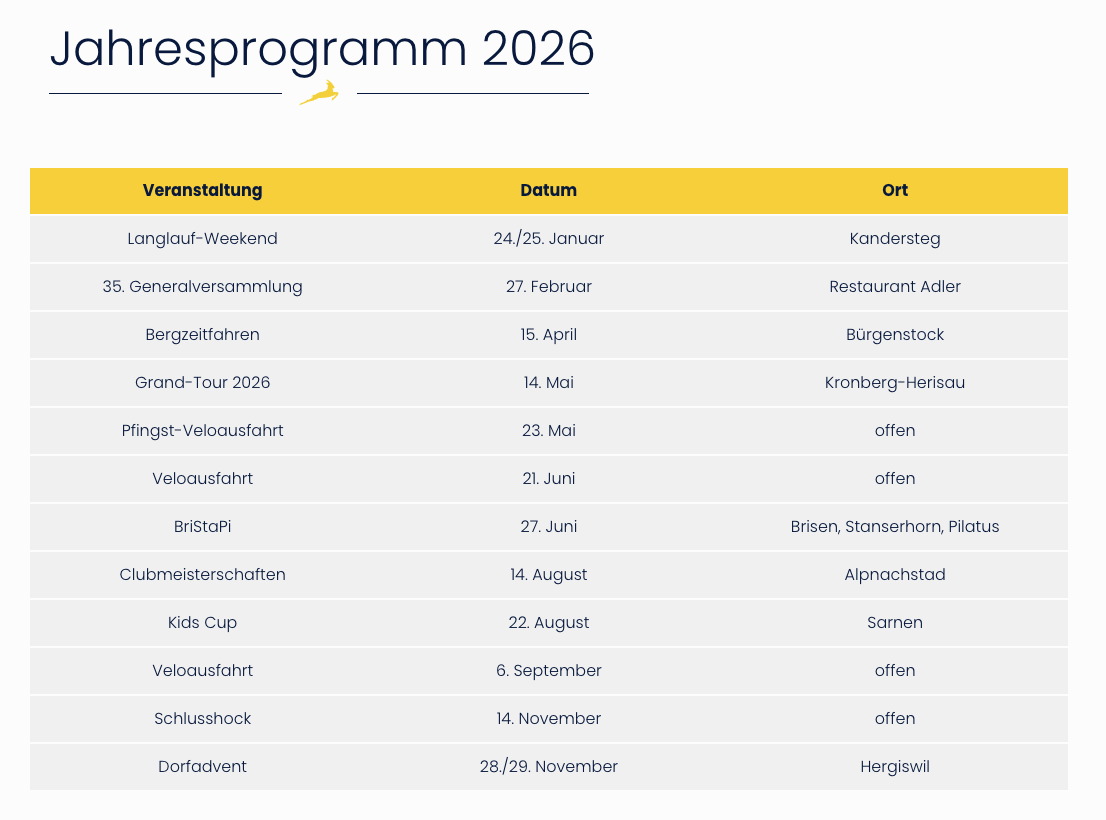 Jahresprogramm 2026

| Veranstaltung | Datum | Ort |
|---|---|---|
| Langlauf-Weekend | 24./25. Januar | Kandersteg |
| 35. Generalversammlung | 27. Februar | Restaurant Adler |
| Bergzeitfahren | 15. April | Bürgenstock |
| Grand-Tour 2026 | 14. Mai | Kronberg-Herisau |
| Pfingst-Veloausfahrt | 23. Mai | offen |
| Veloausfahrt | 21. Juni | offen |
| BriStaPi | 27. Juni | Brisen, Stanserhorn, Pilatus |
| Clubmeisterschaften | 14. August | Alpnachstad |
| Kids Cup | 22. August | Sarnen |
| Veloausfahrt | 6. September | offen |
| Schlusshock | 14. November | offen |
| Dorfadvent | 28./29. November | Hergiswil |